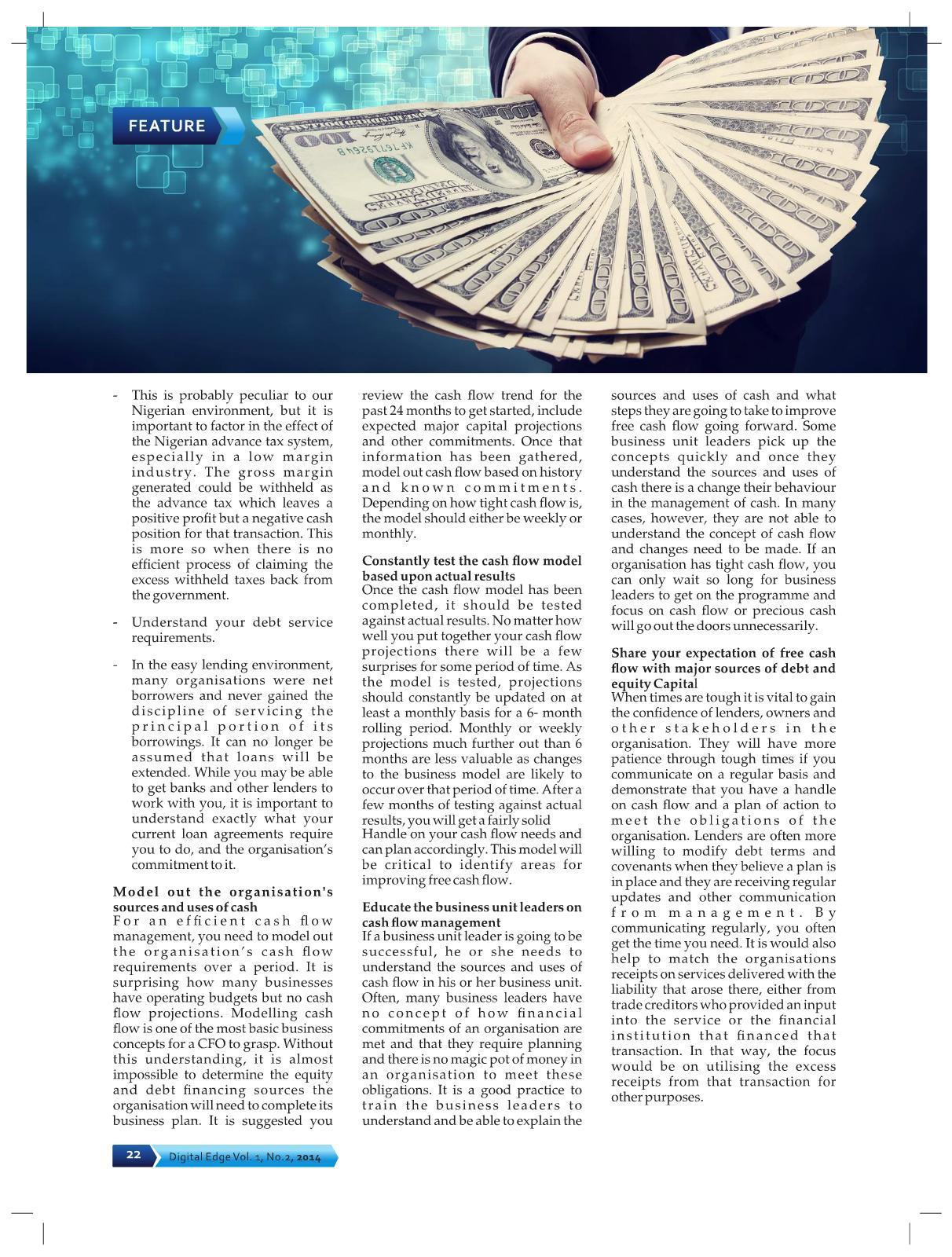 FEATURE

- This is probably peculiar to our Nigerian environment, but it is important to factor in the effect of the Nigerian advance tax system, especially in a low margin industry. The gross margin generated could be withheld as the advance tax which leaves a positive profit but a negative cash position for that transaction. This is more so when there is no efficient process of claiming the excess withheld taxes back from the government.

- Understand your debt service requirements.

- In the easy lending environment, many organisations were net borrowers and never gained the discipline of servicing the principal portion of its borrowings. It can no longer be assumed that loans will be extended. While you may be able to get banks and other lenders to work with you, it is important to understand exactly what your current loan agreements require you to do, and the organisation's commitment to it.

Model out the organisation's sources and uses of cash
For an efficient cash flow management, you need to model out the organisation's cash flow requirements over a period. It is surprising how many businesses have operating budgets but no cash flow projections. Modelling cash flow is one of the most basic business concepts for a CFO to grasp. Without this understanding, it is almost impossible to determine the equity and debt financing sources the organisation will need to complete its business plan. It is suggested you review the cash flow trend for the past 24 months to get started, include expected major capital projections and other commitments. Once that information has been gathered, model out cash flow based on history and known commitments. Depending on how tight cash flow is, the model should either be weekly or monthly.

Constantly test the cash flow model based upon actual results
Once the cash flow model has been completed, it should be tested against actual results. No matter how well you put together your cash flow projections there will be a few surprises for some period of time. As the model is tested, projections should constantly be updated on at least a monthly basis for a 6- month rolling period. Monthly or weekly projections much further out than 6 months are less valuable as changes to the business model are likely to occur over that period of time. After a few months of testing against actual results, you will get a fairly solid Handle on your cash flow needs and can plan accordingly. This model will be critical to identify areas for improving free cash flow.

Educate the business unit leaders on cash flow management
If a business unit leader is going to be successful, he or she needs to understand the sources and uses of cash flow in his or her business unit. Often, many business leaders have no concept of how financial commitments of an organisation are met and that they require planning and there is no magic pot of money in an organisation to meet these obligations. It is a good practice to train the business leaders to understand and be able to explain the sources and uses of cash and what steps they are going to take to improve free cash flow going forward. Some business unit leaders pick up the concepts quickly and once they understand the sources and uses of cash there is a change their behaviour in the management of cash. In many cases, however, they are not able to understand the concept of cash flow and changes need to be made. If an organisation has tight cash flow, you can only wait so long for business leaders to get on the programme and focus on cash flow or precious cash will go out the doors unnecessarily.

Share your expectation of free cash flow with major sources of debt and equity Capital
When times are tough it is vital to gain the confidence of lenders, owners and other stakeholders in the organisation. They will have more patience through tough times if you communicate on a regular basis and demonstrate that you have a handle on cash flow and a plan of action to meet the obligations of the organisation. Lenders are often more willing to modify debt terms and covenants when they believe a plan is in place and they are receiving regular updates and other communication from management. By communicating regularly, you often get the time you need. It is would also help to match the organisations receipts on services delivered with the liability that arose there, either from trade creditors who provided an input into the service or the financial institution that financed that transaction. In that way, the focus would be on utilising the excess receipts from that transaction for other purposes.

22 Digital Edge Vol. 1, No.2, 2014